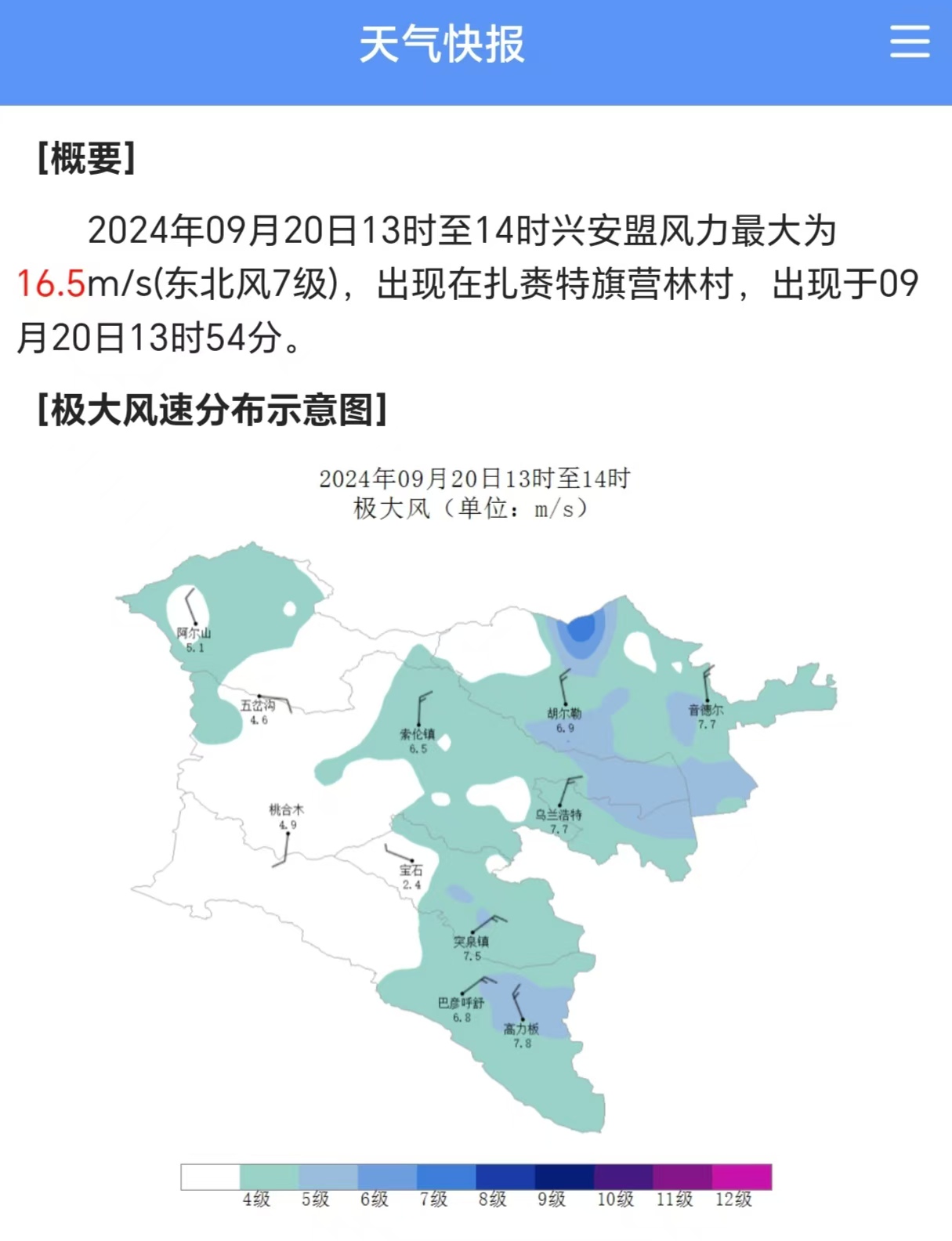 天气快报

[概要]

2024年09月20日13时至14时兴安盟风力最大为16.5m/s(东北风7级)，出现在扎赉特旗营林村，出现于09月20日13时54分。

[极大风速分布示意图]

2024年09月20日13时至14时
极大风（单位：m/s）

阿尔山
5.1
五岔沟
4.6
索伦镇
6.5
胡尔勒
6.9
音德尔
7.7
乌兰浩特
7.7
桃合木
4.9
宝石
2.4
突泉镇
7.5
巴彦呼舒
6.8
高力板
7.8

4级 5级 6级 7级 8级 9级 10级 11级 12级